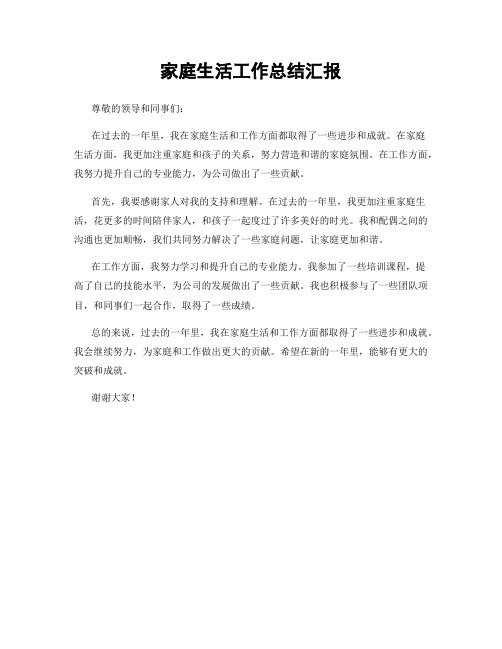 家庭生活工作总结汇报

尊敬的领导和同事们：

在过去的一年里，我在家庭生活和工作方面都取得了一些进步和成就。在家庭生活方面，我更加注重家庭和孩子的关系，努力营造和谐的家庭氛围。在工作方面，我努力提升自己的专业能力，为公司做出了一些贡献。

首先，我要感谢家人对我的支持和理解。在过去的一年里，我更加注重家庭生活，花更多的时间陪伴家人，和孩子一起度过了许多美好的时光。我和配偶之间的沟通也更加顺畅，我们共同努力解决了一些家庭问题，让家庭更加和谐。

在工作方面，我努力学习和提升自己的专业能力。我参加了一些培训课程，提高了自己的技能水平，为公司的发展做出了一些贡献。我也积极参与了一些团队项目，和同事们一起合作，取得了一些成绩。

总的来说，过去的一年里，我在家庭生活和工作方面都取得了一些进步和成就。我会继续努力，为家庭和工作做出更大的贡献。希望在新的一年里，能够有更大的突破和成就。

谢谢大家！